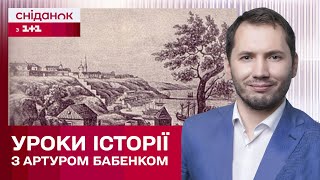 сніданок
з 1+1

УРОКИ ІСТОРІЇ
З АРТУРОМ БАБЕНКОМ